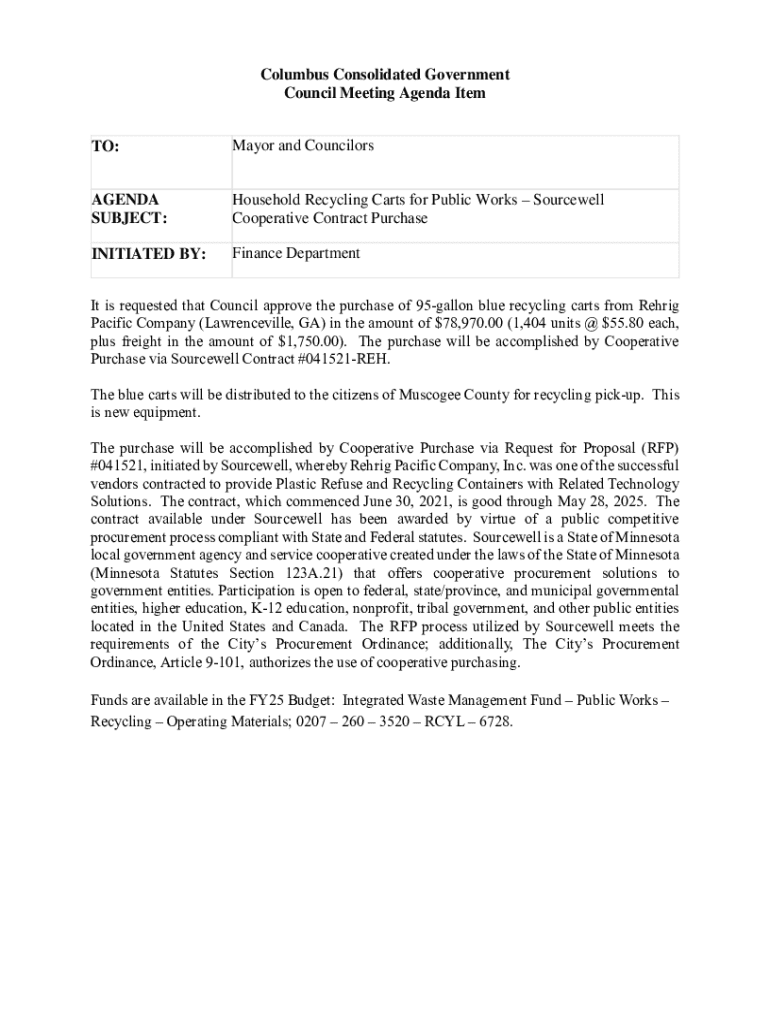 Columbus Consolidated Government
Council Meeting Agenda Item

| TO: | Mayor and Councilors |
|---|---|
| AGENDA SUBJECT: | Household Recycling Carts for Public Works – Sourcewell Cooperative Contract Purchase |
| INITIATED BY: | Finance Department |

It is requested that Council approve the purchase of 95-gallon blue recycling carts from Rehrig Pacific Company (Lawrenceville, GA) in the amount of $78,970.00 (1,404 units @ $55.80 each, plus freight in the amount of $1,750.00). The purchase will be accomplished by Cooperative Purchase via Sourcewell Contract #041521-REH.

The blue carts will be distributed to the citizens of Muscogee County for recycling pick-up. This is new equipment.

The purchase will be accomplished by Cooperative Purchase via Request for Proposal (RFP) #041521, initiated by Sourcewell, whereby Rehrig Pacific Company, Inc. was one of the successful vendors contracted to provide Plastic Refuse and Recycling Containers with Related Technology Solutions. The contract, which commenced June 30, 2021, is good through May 28, 2025. The contract available under Sourcewell has been awarded by virtue of a public competitive procurement process compliant with State and Federal statutes. Sourcewell is a State of Minnesota local government agency and service cooperative created under the laws of the State of Minnesota (Minnesota Statutes Section 123A.21) that offers cooperative procurement solutions to government entities. Participation is open to federal, state/province, and municipal governmental entities, higher education, K-12 education, nonprofit, tribal government, and other public entities located in the United States and Canada. The RFP process utilized by Sourcewell meets the requirements of the City's Procurement Ordinance; additionally, The City's Procurement Ordinance, Article 9-101, authorizes the use of cooperative purchasing.

Funds are available in the FY25 Budget: Integrated Waste Management Fund – Public Works – Recycling – Operating Materials; 0207 – 260 – 3520 – RCYL – 6728.